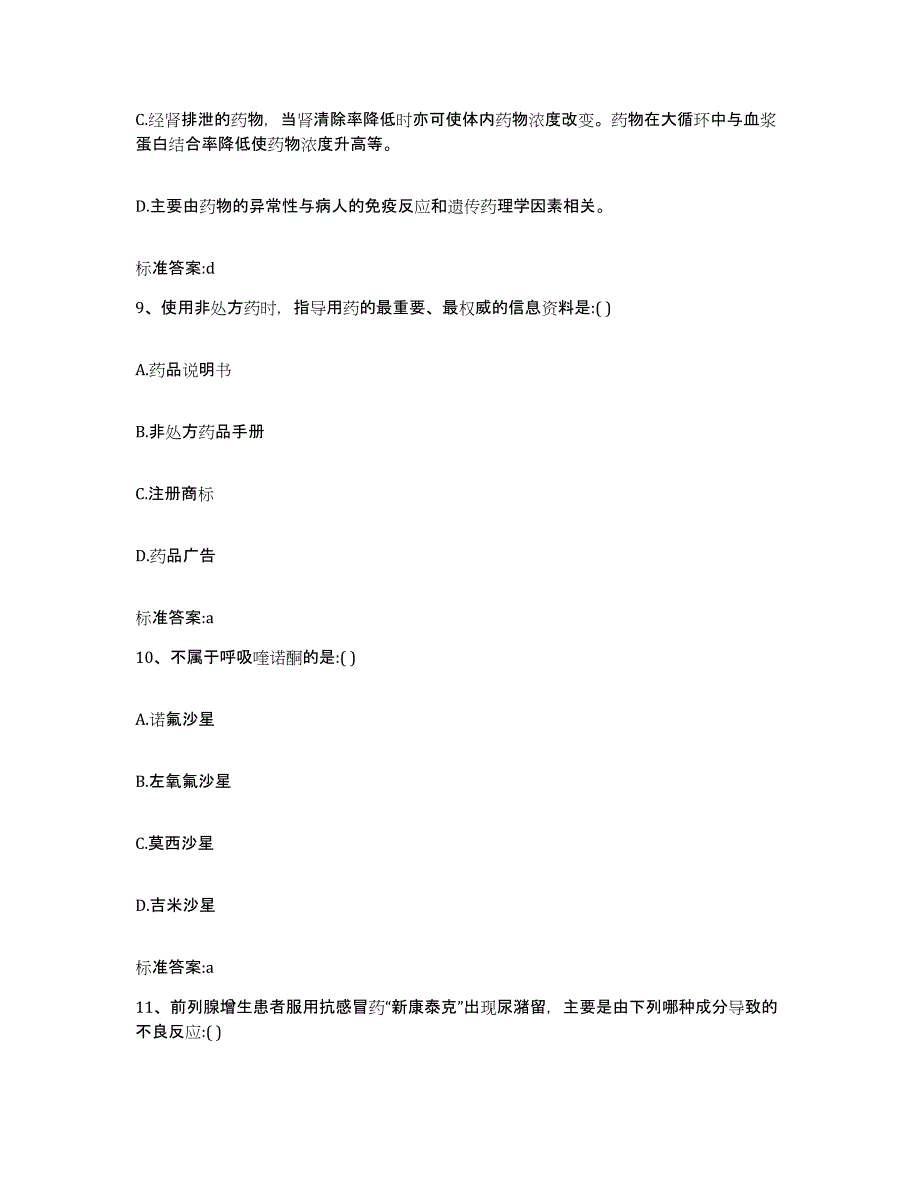 C.经肾排泄的药物，当肾清除率降低时亦可使体内药物浓度改变。药物在大循环中与血浆蛋白结合率降低使药物浓度升高等。

D.主要由药物的异常性与病人的免疫反应和遗传药理学因素相关。

标准答案:d

9、使用非处方药时，指导用药的最重要、最权威的信息资料是:( )

A.药品说明书

B.非处方药品手册

C.注册商标

D.药品广告

标准答案:a

10、不属于呼吸喹诺酮的是:( )

A.诺氟沙星

B.左氧氟沙星

C.莫西沙星

D.吉米沙星

标准答案:a

11、前列腺增生患者服用抗感冒药“新康泰克”出现尿潴留，主要是由下列哪种成分导致的不良反应:( )